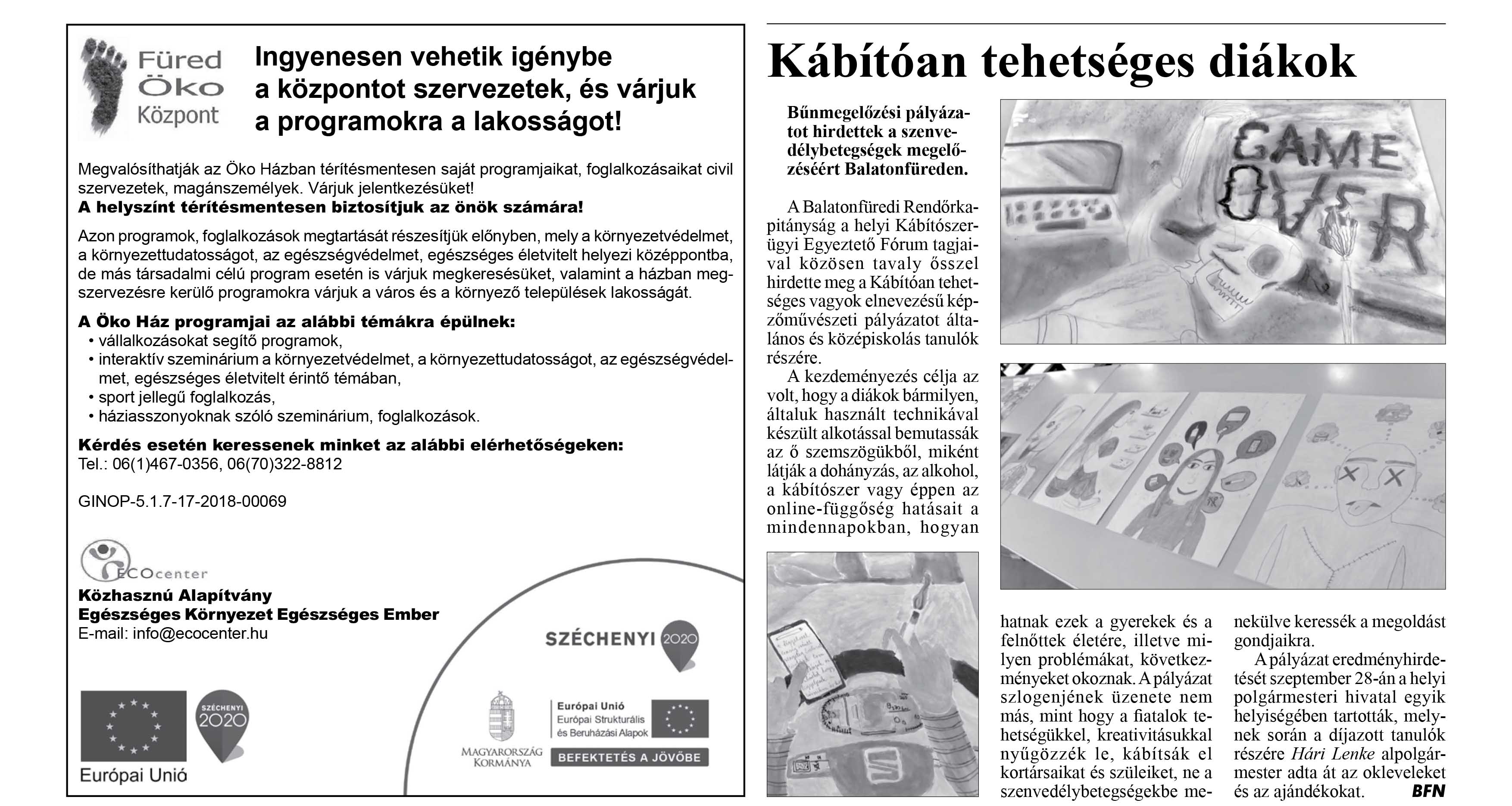 Füred Öko Központ

Ingyenesen vehetik igénybe a központot szervezetek, és várjuk a programokra a lakosságot!

Megvalósíthatják az Öko Házban térítésmentesen saját programjaikat, foglalkozásaikat civil szervezetek, magánszemélyek. Várjuk jelentkezésüket!
A helyszínt térítésmentesen biztosítjuk az önök számára!

Azon programok, foglalkozások megtartását részesítjük előnyben, mely a környezetvédelmet, a környezettudatosságot, az egészségvédelmet, egészséges életvitelt helyezi középpontba, de más társadalmi célú program esetén is várjuk megkeresésüket, valamint a házban megszervezésre kerülő programokra várjuk a város és a környező települések lakosságát.

A Öko Ház programjai az alábbi témákra épülnek:
• vállalkozásokat segítő programok,
• interaktív szeminárium a környezetvédelmet, a környezettudatosságot, az egészségvédelmet, egészséges életvitelt érintő témában,
• sport jellegű foglalkozás,
• háziasszonyoknak szóló szeminárium, foglalkozások.

Kérdés esetén keressenek minket az alábbi elérhetőségeken:
Tel.: 06(1)467-0356, 06(70)322-8812

GINOP-5.1.7-17-2018-00069

ECOcenter
Közhasznú Alapítvány
Egészséges Környezet Egészséges Ember
E-mail: info@ecocenter.hu

SZÉCHENYI 2020

Európai Unió
SZÉCHENYI 2020
MAGYARORSZÁG KORMÁNYA
Európai Unió
Európai Strukturális és Beruházási Alapok
BEFEKTETÉS A JÖVŐBE

Kábítóan tehetséges diákok

Bűnmegelőzési pályázatot hirdettek a szenvedélybetegségek megelőzéséért Balatonfüreden.

A Balatonfüredi Rendőrkapitányság a helyi Kábítószerügyi Egyeztető Fórum tagjaival közösen tavaly ősszel hirdette meg a Kábítóan tehetséges vagyok elnevezésű képzőművészeti pályázatot általános és középiskolás tanulók részére.

A kezdeményezés célja az volt, hogy a diákok bármilyen, általuk használt technikával készült alkotással bemutassák az ő szemszögükből, miként látják a dohányzás, az alkohol, a kábítószer vagy éppen az online-függőség hatásait a mindennapokban, hogyan hatnak ezek a gyerekek és a felnőttek életére, illetve milyen problémákat, következményeket okoznak. A pályázat szlogenjének üzenete nem más, mint hogy a fiatalok tehetségükkel, kreativitásukkal nyűgözzék le, kábítsák el kortársaikat és szüleiket, ne a szenvedélybetegségekbe menekülve keressék a megoldást gondjaikra.

A pályázat eredményhirdetését szeptember 28-án a helyi polgármesteri hivatal egyik helyiségében tartották, melynek során a díjazott tanulók részére Hári Lenke alpolgármester adta át az okleveleket és az ajándékokat. BFN

GAME OVER